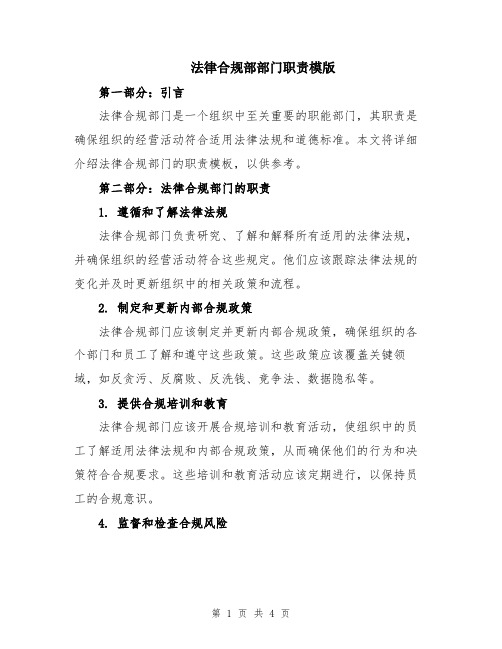 法律合规部部门职责模版

第一部分：引言

法律合规部门是一个组织中至关重要的职能部门，其职责是确保组织的经营活动符合适用法律法规和道德标准。本文将详细介绍法律合规部门的职责模板，以供参考。

第二部分：法律合规部门的职责

1. 遵循和了解法律法规

法律合规部门负责研究、了解和解释所有适用的法律法规，并确保组织的经营活动符合这些规定。他们应该跟踪法律法规的变化并及时更新组织中的相关政策和流程。

2. 制定和更新内部合规政策

法律合规部门应该制定并更新内部合规政策，确保组织的各个部门和员工了解和遵守这些政策。这些政策应该覆盖关键领域，如反贪污、反腐败、反洗钱、竞争法、数据隐私等。

3. 提供合规培训和教育

法律合规部门应该开展合规培训和教育活动，使组织中的员工了解适用法律法规和内部合规政策，从而确保他们的行为和决策符合合规要求。这些培训和教育活动应该定期进行，以保持员工的合规意识。

4. 监督和检查合规风险

第 1 页 共 4 页